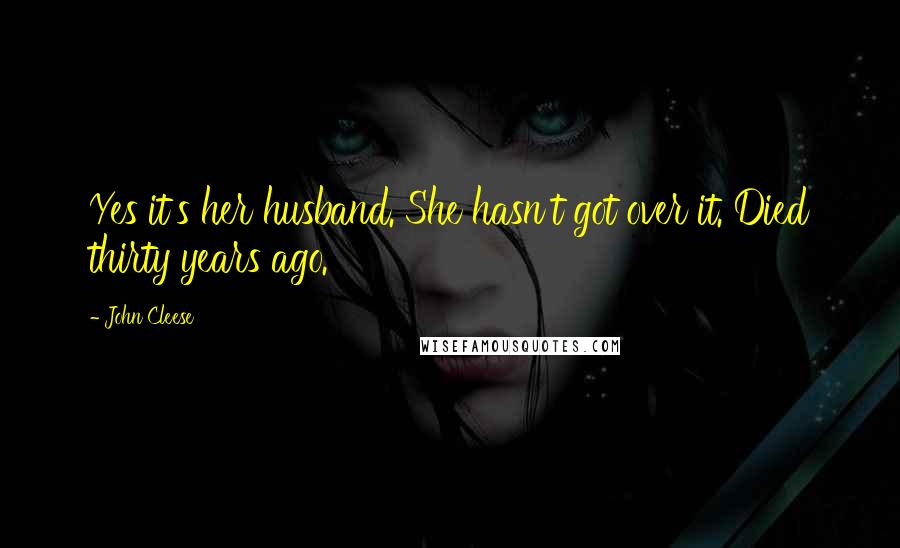 Yes it's her husband. She hasn't got over it. Died thirty years ago.

- John Cleese

WISEFAMOUSQUOTES.COM